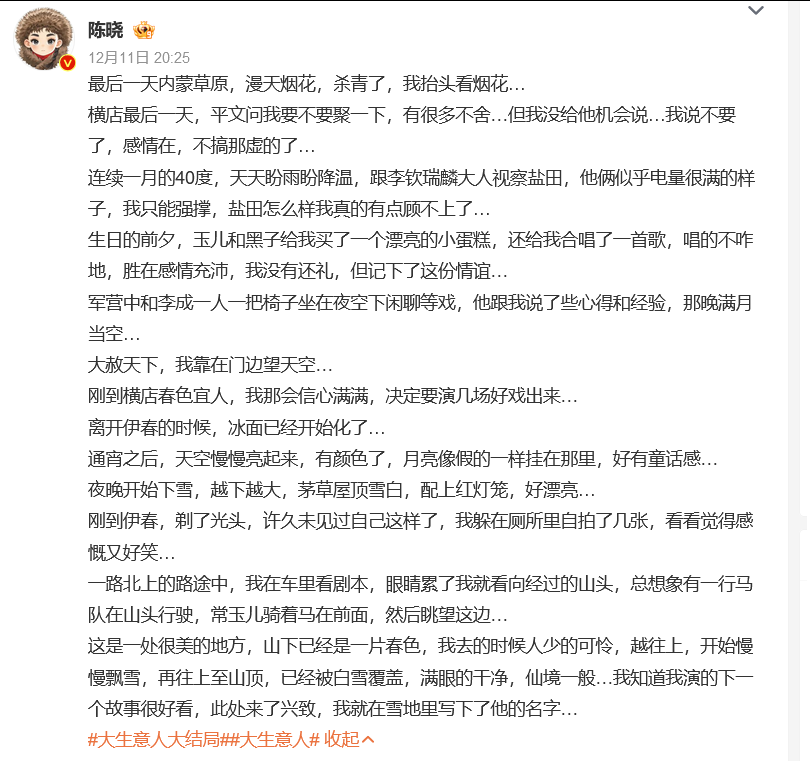 陈晓

12月11日 20:25

最后一天内蒙草原，漫天烟花，杀青了，我抬头看烟花…

横店最后一天，平文问我要不要聚一下，有很多不舍…但我没给他机会说…我说不要了，感情在，不搞那虚的了…

连续一月的40度，天天盼雨盼降温，跟李钦瑞麟大人视察盐田，他俩似乎电量很满的样子，我只能强撑，盐田怎么样我真的有点顾不上了…

生日的前夕，玉儿和黑子给我买了一个漂亮的小蛋糕，还给我合唱了一首歌，唱的不咋地，胜在感情充沛，我没有还礼，但记下了这份情谊…

军营中和李成一人一把椅子坐在夜空下闲聊等戏，他跟我说了些心得和经验，那晚满月当空…

大赦天下，我靠在门边望天空…

刚到横店春色宜人，我那会信心满满，决定要演几场好戏出来…

离开伊春的时候，冰面已经开始化了…

通宵之后，天空慢慢亮起来，有颜色了，月亮像假的一样挂在那里，好有童话感…

夜晚开始下雪，越下越大，茅草屋顶雪白，配上红灯笼，好漂亮…

刚到伊春，剃了光头，许久未见过自己这样了，我躲在厕所里自拍了几张，看看觉得感慨又好笑…

一路北上的路途中，我在车里看剧本，眼睛累了我就看向经过的山头，总想象有一行马队在山头行驶，常玉儿骑着马在前面，然后眺望这边…

这是一处很美的地方，山下已经是一片春色，我去的时候人少的可怜，越往上，开始慢慢飘雪，再往上至山顶，已经被白雪覆盖，满眼的干净，仙境一般…我知道我演的下一个故事很好看，此处来了兴致，我就在雪地里写下了他的名字…

#大生意人大结局##大生意人# 收起